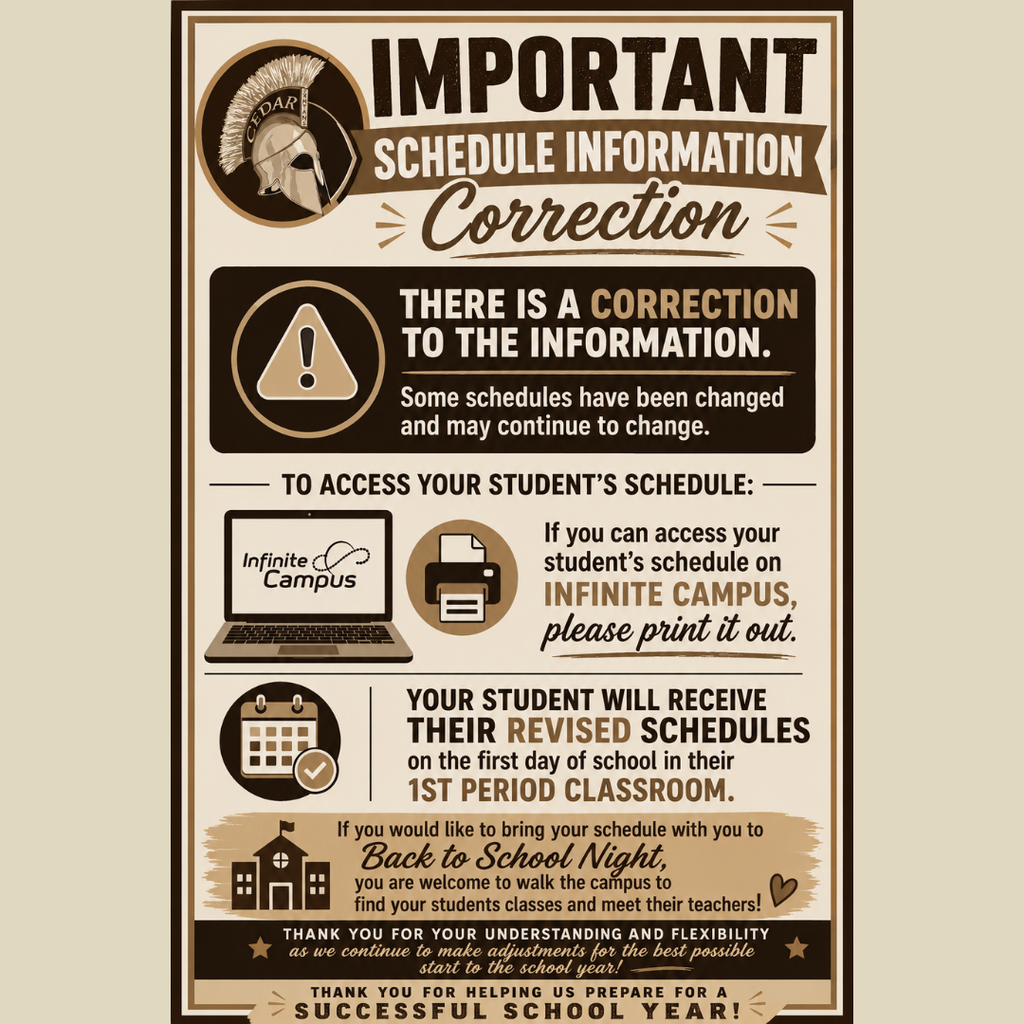 CEDAR

IMPORTANT
SCHEDULE INFORMATION
Correction

THERE IS A CORRECTION TO THE INFORMATION.
Some schedules have been changed and may continue to change.

TO ACCESS YOUR STUDENT'S SCHEDULE:

Infinite Campus

If you can access your student's schedule on INFINITE CAMPUS, please print it out.

YOUR STUDENT WILL RECEIVE THEIR REVISED SCHEDULES on the first day of school in their 1ST PERIOD CLASSROOM.

If you would like to bring your schedule with you to Back to School Night, you are welcome to walk the campus to find your students classes and meet their teachers!

THANK YOU FOR YOUR UNDERSTANDING AND FLEXIBILITY as we continue to make adjustments for the best possible start to the school year!

THANK YOU FOR HELPING US PREPARE FOR A SUCCESSFUL SCHOOL YEAR!